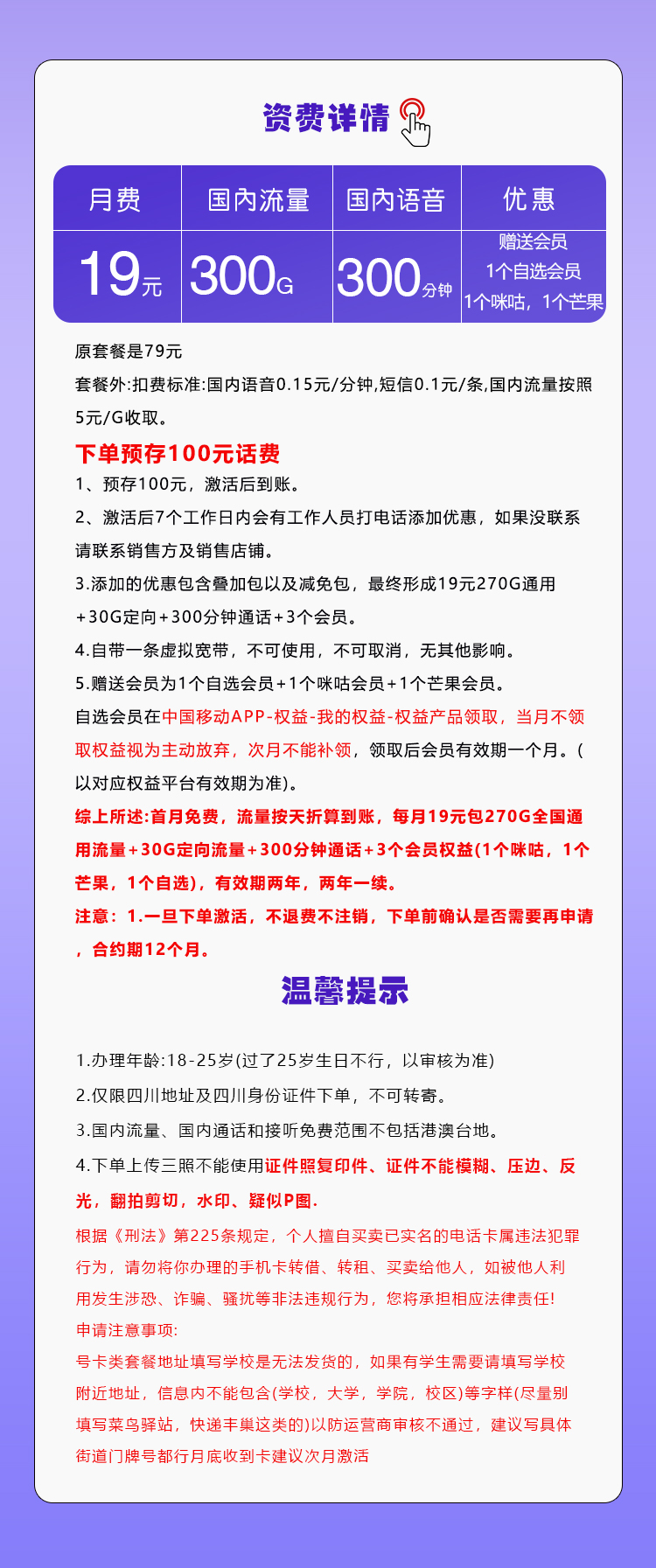 资费详情

| 月费 | 国内流量 | 国内语音 | 优惠 |
|---|---|---|---|
| 19元 | 300G | 300分钟 | 赠送会员 1个自选会员 1个咪咕，1个芒果 |

原套餐是79元

套餐外:扣费标准:国内语音0.15元/分钟,短信0.1元/条,国内流量按照5元/G收取。

下单预存100元话费

1、预存100元，激活后到账。

2、激活后7个工作日内会有工作人员打电话添加优惠，如果没联系请联系销售方及销售店铺。

3.添加的优惠包含叠加包以及减免包，最终形成19元270G通用+30G定向+300分钟通话+3个会员。

4.自带一条虚拟宽带，不可使用，不可取消，无其他影响。

5.赠送会员为1个自选会员+1个咪咕会员+1个芒果会员。

自选会员在中国移动APP-权益-我的权益-权益产品领取，当月不领取权益视为主动放弃，次月不能补领，领取后会员有效期一个月。(以对应权益平台有效期为准)。

综上所述:首月免费，流量按天折算到账，每月19元包270G全国通用流量+30G定向流量+300分钟通话+3个会员权益(1个咪咕，1个芒果，1个自选)，有效期两年，两年一续。

注意：1.一旦下单激活，不退费不注销，下单前确认是否需要再申请，合约期12个月。

温馨提示

1.办理年龄:18-25岁(过了25岁生日不行，以审核为准)

2.仅限四川地址及四川身份证件下单，不可转寄。

3.国内流量、国内通话和接听免费范围不包括港澳台地。

4.下单上传三照不能使用证件照复印件、证件不能模糊、压边、反光，翻拍剪切，水印、疑似P图.

根据《刑法》第225条规定，个人擅自买卖已实名的电话卡属违法犯罪行为，请勿将你办理的手机卡转借、转租、买卖给他人，如被他人利用发生涉恐、诈骗、骚扰等非法违规行为，您将承担相应法律责任!

申请注意事项:

号卡类套餐地址填写学校是无法发货的，如果有学生需要请填写学校附近地址，信息内不能包含(学校，大学，学院，校区)等字样(尽量别填写菜鸟驿站，快递丰巢这类的)以防运营商审核不通过，建议写具体街道门牌号都行月底收到卡建议次月激活